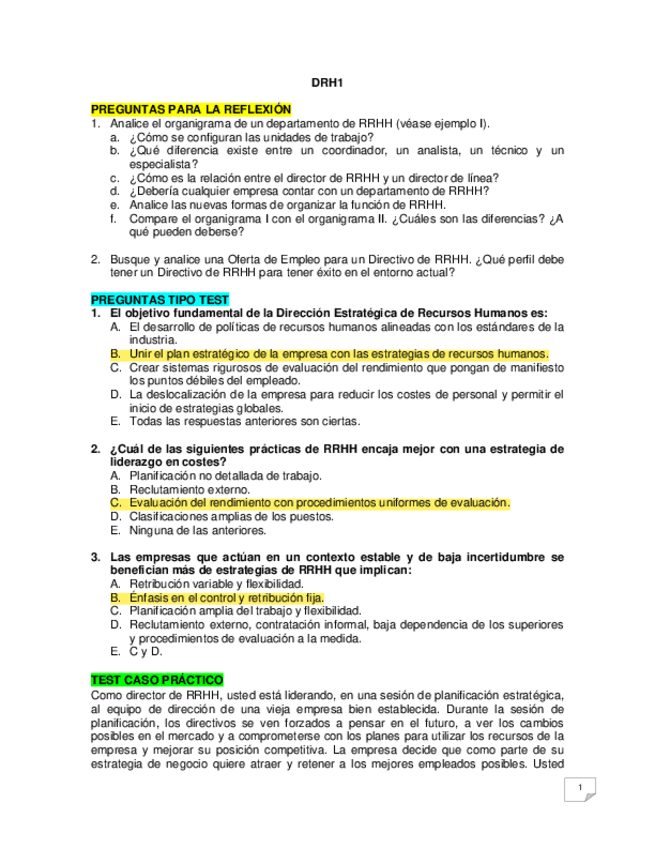 DRH1

PREGUNTAS PARA LA REFLEXIÓN

1. Analice el organigrama de un departamento de RRHH (véase ejemplo I).
a. ¿Cómo se configuran las unidades de trabajo?
b. ¿Qué diferencia existe entre un coordinador, un analista, un técnico y un especialista?
c. ¿Cómo es la relación entre el director de RRHH y un director de línea?
d. ¿Debería cualquier empresa contar con un departamento de RRHH?
e. Analice las nuevas formas de organizar la función de RRHH.
f. Compare el organigrama I con el organigrama II. ¿Cuáles son las diferencias? ¿A qué pueden deberse?

2. Busque y analice una Oferta de Empleo para un Directivo de RRHH. ¿Qué perfil debe tener un Directivo de RRHH para tener éxito en el entorno actual?

PREGUNTAS TIPO TEST

1. El objetivo fundamental de la Dirección Estratégica de Recursos Humanos es:
A. El desarrollo de políticas de recursos humanos alineadas con los estándares de la industria.
B. Unir el plan estratégico de la empresa con las estrategias de recursos humanos.
C. Crear sistemas rigurosos de evaluación del rendimiento que pongan de manifiesto los puntos débiles del empleado.
D. La deslocalización de la empresa para reducir los costes de personal y permitir el inicio de estrategias globales.
E. Todas las respuestas anteriores son ciertas.

2. ¿Cuál de las siguientes prácticas de RRHH encaja mejor con una estrategia de liderazgo en costes?
A. Planificación no detallada de trabajo.
B. Reclutamiento externo.
C. Evaluación del rendimiento con procedimientos uniformes de evaluación.
D. Clasificaciones amplias de los puestos.
E. Ninguna de las anteriores.

3. Las empresas que actúan en un contexto estable y de baja incertidumbre se benefician más de estrategias de RRHH que implican:
A. Retribución variable y flexibilidad.
B. Énfasis en el control y retribución fija.
C. Planificación amplia del trabajo y flexibilidad.
D. Reclutamiento externo, contratación informal, baja dependencia de los superiores y procedimientos de evaluación a la medida.
E. C y D.

TEST CASO PRÁCTICO

Como director de RRHH, usted está liderando, en una sesión de planificación estratégica, al equipo de dirección de una vieja empresa bien establecida. Durante la sesión de planificación, los directivos se ven forzados a pensar en el futuro, a ver los cambios posibles en el mercado y a comprometerse con los planes para utilizar los recursos de la empresa y mejorar su posición competitiva. La empresa decide que como parte de su estrategia de negocio quiere atraer y retener a los mejores empleados posibles. Usted

1